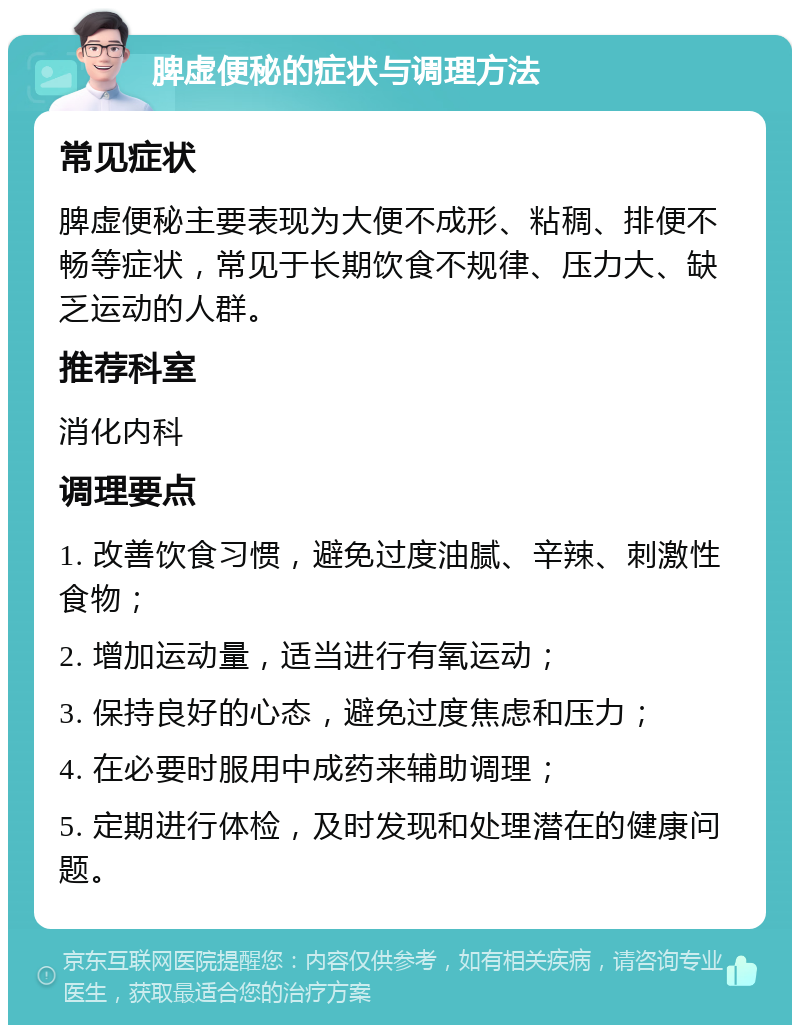 脾虚便秘的症状与调理方法

常见症状

脾虚便秘主要表现为大便不成形、粘稠、排便不畅等症状，常见于长期饮食不规律、压力大、缺乏运动的人群。

推荐科室

消化内科

调理要点

1. 改善饮食习惯，避免过度油腻、辛辣、刺激性食物；

2. 增加运动量，适当进行有氧运动；

3. 保持良好的心态，避免过度焦虑和压力；

4. 在必要时服用中成药来辅助调理；

5. 定期进行体检，及时发现和处理潜在的健康问题。

京东互联网医院提醒您：内容仅供参考，如有相关疾病，请咨询专业医生，获取最适合您的治疗方案